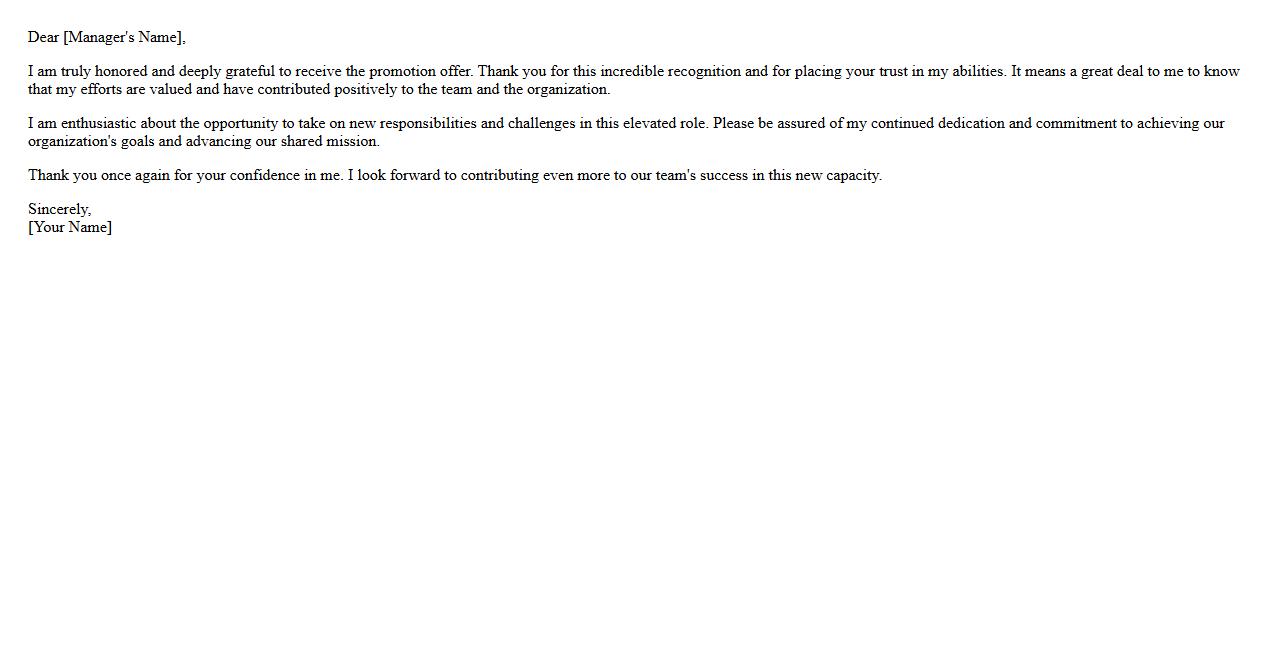 Dear [Manager's Name],

I am truly honored and deeply grateful to receive the promotion offer. Thank you for this incredible recognition and for placing your trust in my abilities. It means a great deal to me to know that my efforts are valued and have contributed positively to the team and the organization.

I am enthusiastic about the opportunity to take on new responsibilities and challenges in this elevated role. Please be assured of my continued dedication and commitment to achieving our organization's goals and advancing our shared mission.

Thank you once again for your confidence in me. I look forward to contributing even more to our team's success in this new capacity.

Sincerely,
[Your Name]